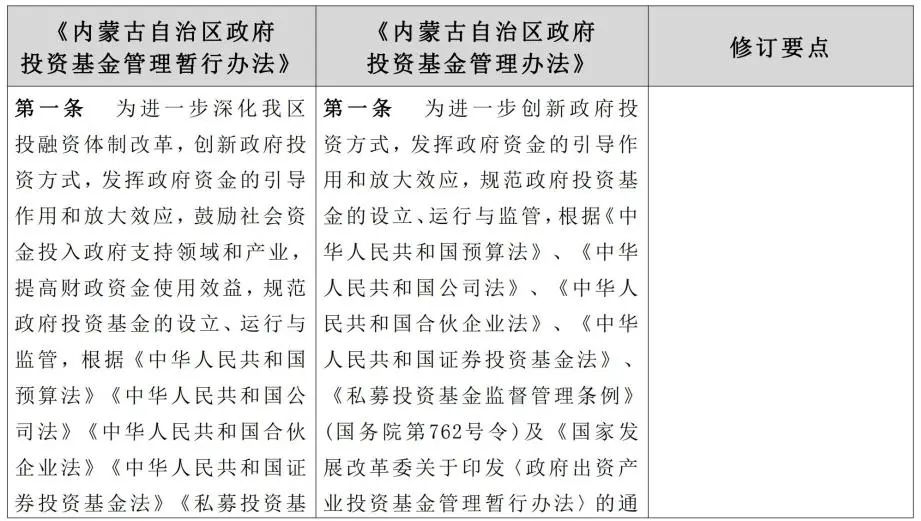 | 《内蒙古自治区政府投资基金管理暂行办法》 | 《内蒙古自治区政府投资基金管理办法》 | 修订要点 |
|---|---|---|
| 第一条　为进一步深化我区投融资体制改革，创新政府投资方式，发挥政府资金的引导作用和放大效应，鼓励社会资金投入政府支持领域和产业，提高财政资金使用效益，规范政府投资基金的设立、运行与监管，根据《中华人民共和国预算法》《中华人民共和国公司法》《中华人民共和国合伙企业法》《中华人民共和国证券投资基金法》《私募投资基 | 第一条　为进一步创新政府投资方式，发挥政府资金的引导作用和放大效应，规范政府投资基金的设立、运行与监管，根据《中华人民共和国预算法》、《中华人民共和国公司法》、《中华人民共和国合伙企业法》、《中华人民共和国证券投资基金法》、《私募投资基金监督管理条例》（国务院第762号令）及《国家发展改革委关于印发〈政府出资产业投资基金管理暂行办法〉的通 | |